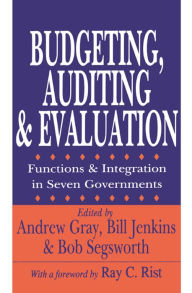 BUDGETING, AUDITING & EVALUATION

Functions & Integration in Seven Governments

Edited by
Andrew Gray, Bill Jenkins & Bob Segsworth

With a foreword by Ray C. Rist